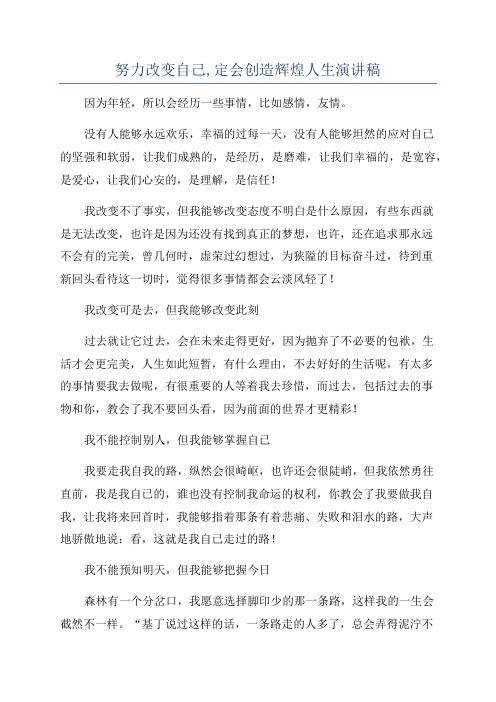 努力改变自己,定会创造辉煌人生演讲稿

因为年轻，所以会经历一些事情，比如感情，友情。

没有人能够永远欢乐，幸福的过每一天，没有人能够坦然的应对自己的坚强和软弱，让我们成熟的，是经历，是磨难，让我们幸福的，是宽容，是爱心，让我们心安的，是理解，是信任！

我改变不了事实，但我能够改变态度不明白是什么原因，有些东西就是无法改变，也许是因为还没有找到真正的梦想，也许，还在追求那永远不会有的完美，曾几何时，虚荣过幻想过，为狭隘的目标奋斗过，待到重新回头看待这一切时，觉得很多事情都会云淡风轻了！

我改变可是去，但我能够改变此刻

过去就让它过去，会在未来走得更好，因为抛弃了不必要的包袱，生活才会更完美，人生如此短暂，有什么理由，不去好好的生活呢，有太多的事情要我去做呢，有很重要的人等着我去珍惜，而过去，包括过去的事物和你，教会了我不要回头看，因为前面的世界才更精彩！

我不能控制别人，但我能够掌握自己

我要走我自我的路，纵然会很崎岖，也许还会很陡峭，但我依然勇往直前，我是我自己的，谁也没有控制我命运的权利，你教会了我要做我自我，让我将来回首时，我能够指着那条有着悲痛、失败和泪水的路，大声地骄傲地说：看，这就是我自己走过的路！

我不能预知明天，但我能够把握今日

森林有一个分岔口，我愿意选择脚印少的那一条路，这样我的一生会截然不一样。“基丁说过这样的话，一条路走的人多了，总会弄得泥泞不